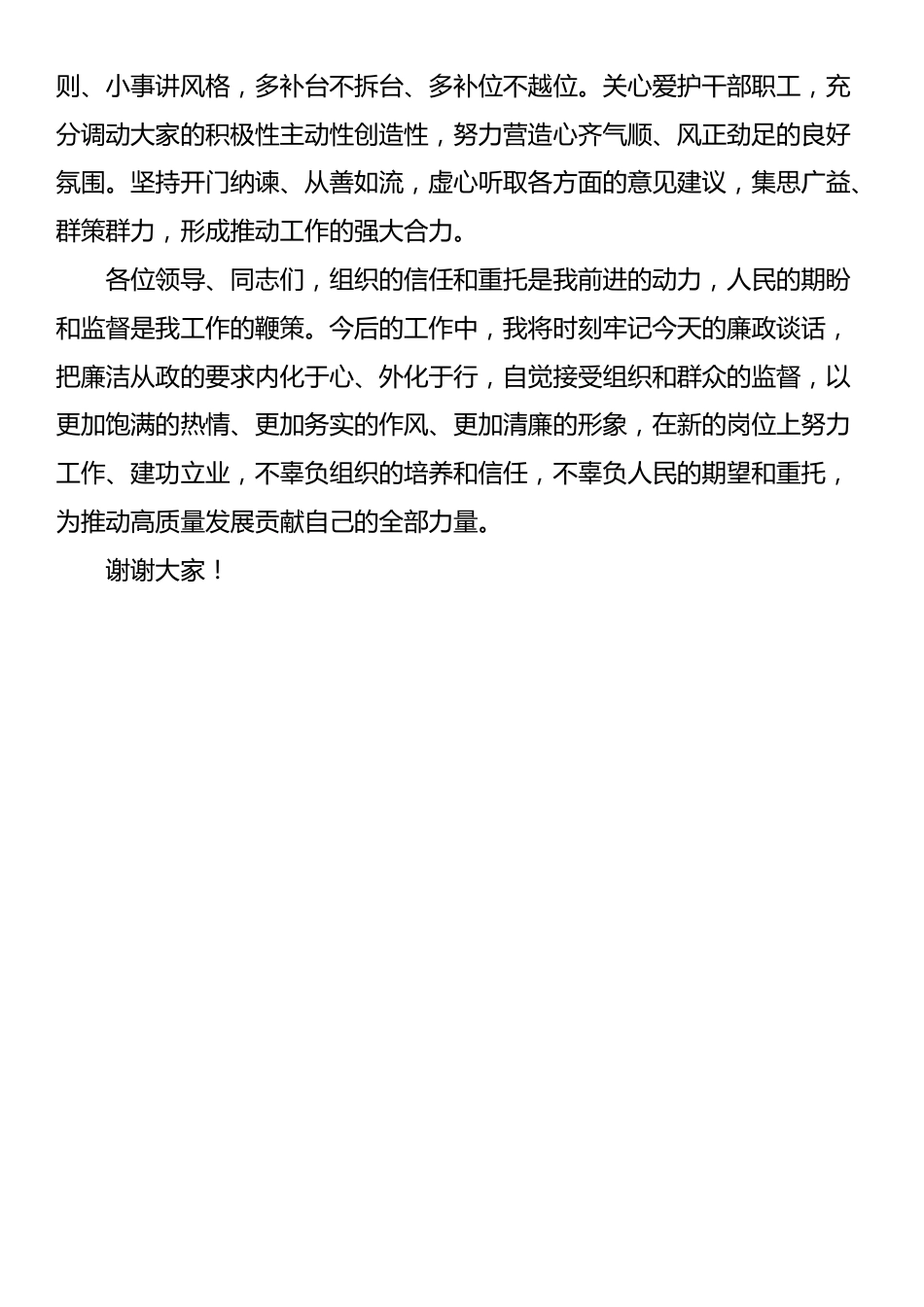 则、小事讲风格，多补台不拆台、多补位不越位。关心爱护干部职工，充分调动大家的积极性主动性创造性，努力营造心齐气顺、风正劲足的良好氛围。坚持开门纳谏、从善如流，虚心听取各方面的意见建议，集思广益、群策群力，形成推动工作的强大合力。

各位领导、同志们，组织的信任和重托是我前进的动力，人民的期盼和监督是我工作的鞭策。今后的工作中，我将时刻牢记今天的廉政谈话，把廉洁从政的要求内化于心、外化于行，自觉接受组织和群众的监督，以更加饱满的热情、更加务实的作风、更加清廉的形象，在新的岗位上努力工作、建功立业，不辜负组织的培养和信任，不辜负人民的期望和重托，为推动高质量发展贡献自己的全部力量。

谢谢大家！